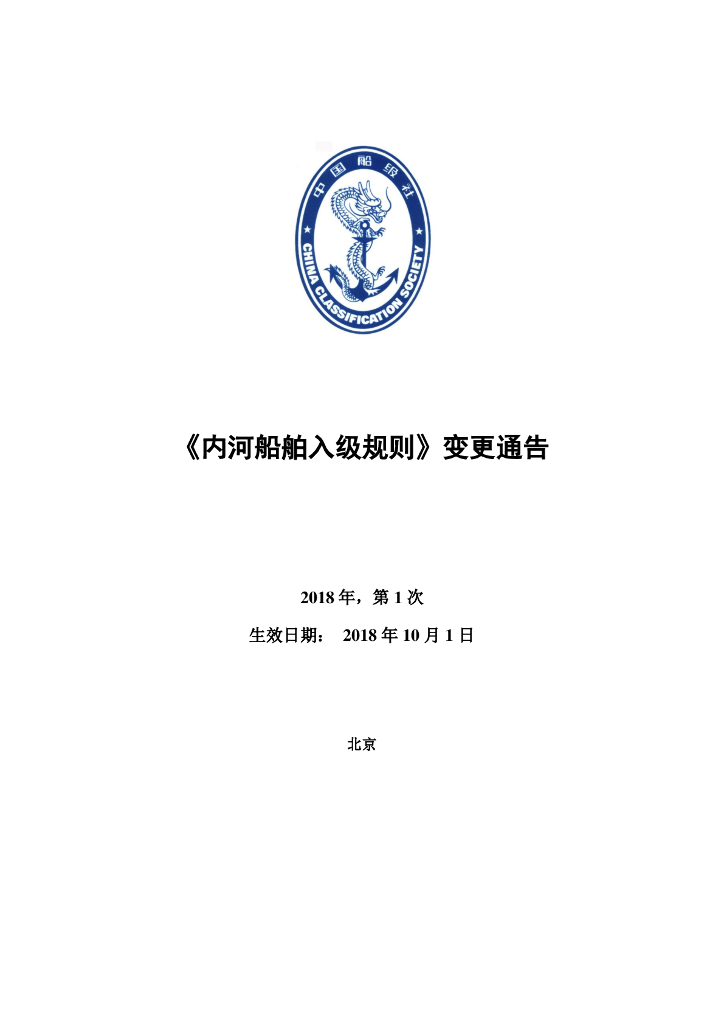 中国船级社

CHINA CLASSIFICATION SOCIETY

《内河船舶入级规则》变更通告

2018 年，第 1 次

生效日期： 2018 年 10 月 1 日

北京